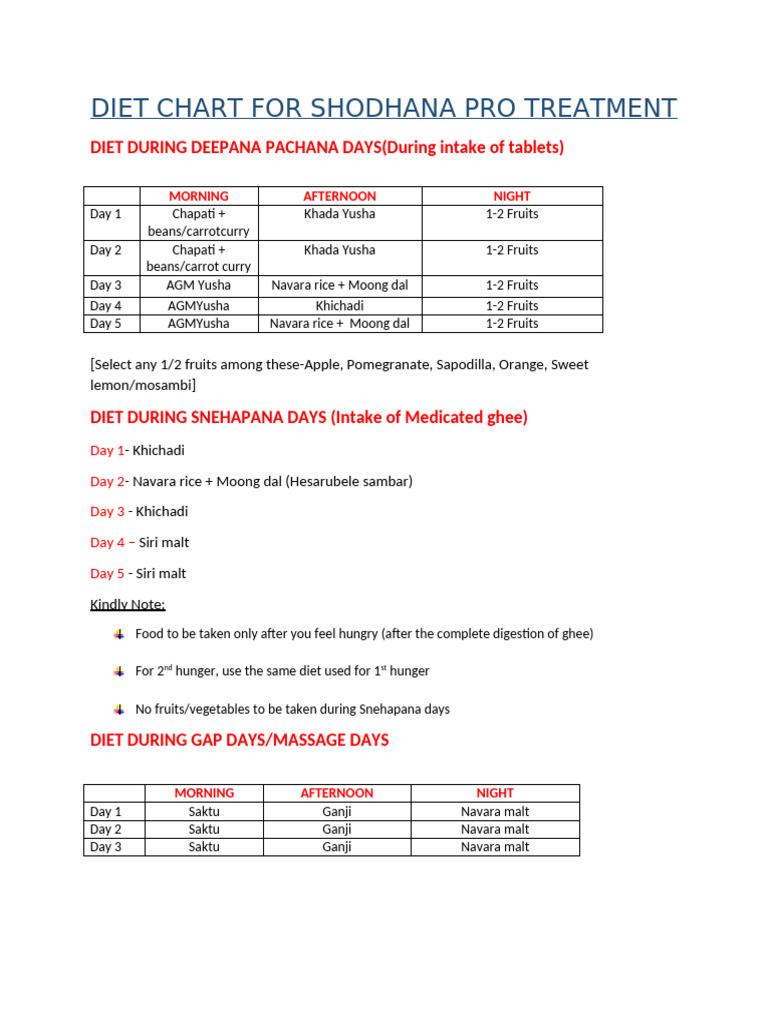 DIET CHART FOR SHODHANA PRO TREATMENT

DIET DURING DEEPANA PACHANA DAYS(During intake of tablets)

| | MORNING | AFTERNOON | NIGHT |
|---|---|---|---|
| Day 1 | Chapati + beans/carrotcurry | Khada Yusha | 1-2 Fruits |
| Day 2 | Chapati + beans/carrot curry | Khada Yusha | 1-2 Fruits |
| Day 3 | AGM Yusha | Navara rice + Moong dal | 1-2 Fruits |
| Day 4 | AGMYusha | Khichadi | 1-2 Fruits |
| Day 5 | AGMYusha | Navara rice + Moong dal | 1-2 Fruits |

[Select any 1/2 fruits among these-Apple, Pomegranate, Sapodilla, Orange, Sweet lemon/mosambi]

DIET DURING SNEHAPANA DAYS (Intake of Medicated ghee)

Day 1- Khichadi

Day 2- Navara rice + Moong dal (Hesarubele sambar)

Day 3 - Khichadi

Day 4 – Siri malt

Day 5 - Siri malt

Kindly Note:

Food to be taken only after you feel hungry (after the complete digestion of ghee)

For 2$^{nd}$ hunger, use the same diet used for 1$^{st}$ hunger

No fruits/vegetables to be taken during Snehapana days

DIET DURING GAP DAYS/MASSAGE DAYS

| | MORNING | AFTERNOON | NIGHT |
|---|---|---|---|
| Day 1 | Saktu | Ganji | Navara malt |
| Day 2 | Saktu | Ganji | Navara malt |
| Day 3 | Saktu | Ganji | Navara malt |